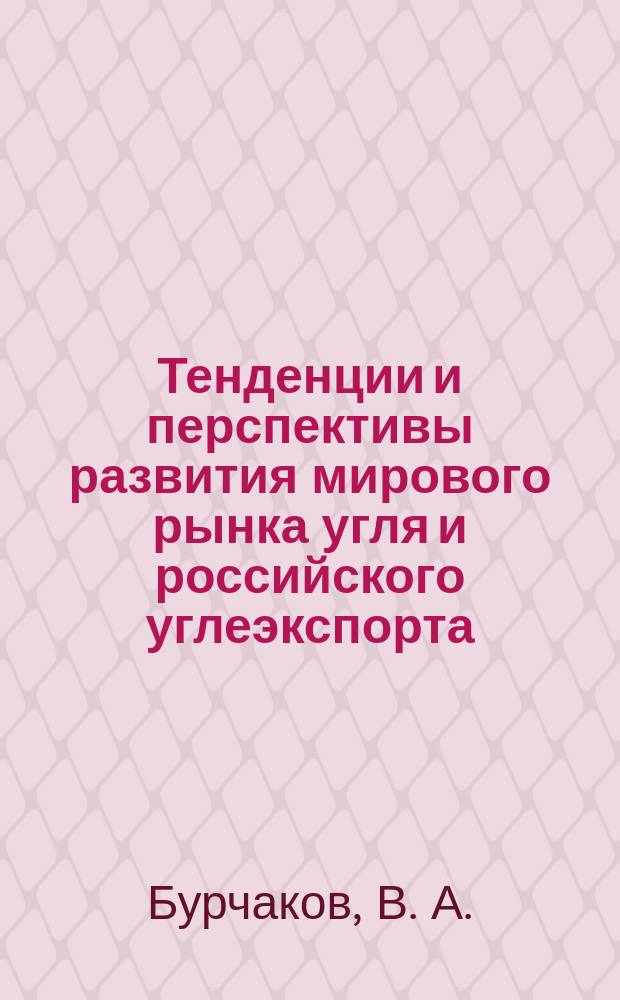 Тенденции и перспективы развития мирового рынка угля и российского углеэкспорта

Бурчаков, В. А.